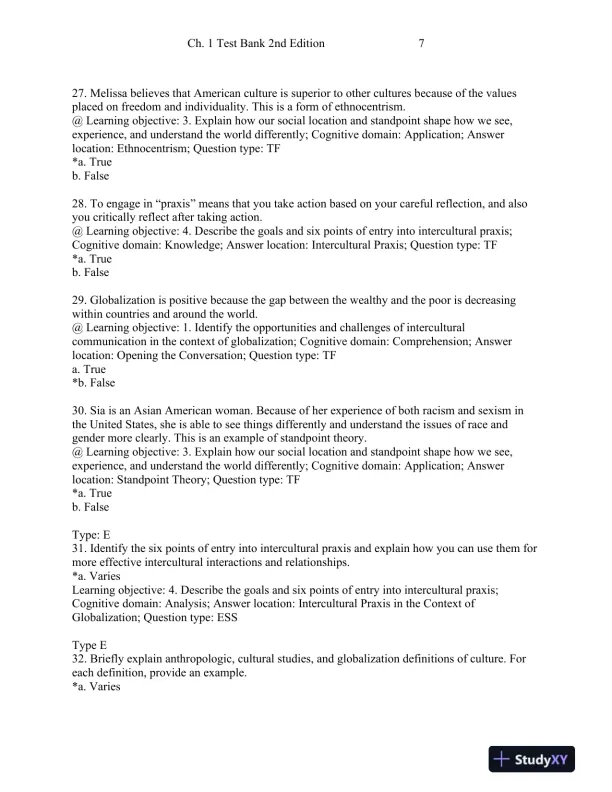 Ch. 1 Test Bank 2nd Edition 7

27. Melissa believes that American culture is superior to other cultures because of the values placed on freedom and individuality. This is a form of ethnocentrism.
@ Learning objective: 3. Explain how our social location and standpoint shape how we see, experience, and understand the world differently; Cognitive domain: Application; Answer location: Ethnocentrism; Question type: TF
*a. True
b. False

28. To engage in "praxis" means that you take action based on your careful reflection, and also you critically reflect after taking action.
@ Learning objective: 4. Describe the goals and six points of entry into intercultural praxis; Cognitive domain: Knowledge; Answer location: Intercultural Praxis; Question type: TF
*a. True
b. False

29. Globalization is positive because the gap between the wealthy and the poor is decreasing within countries and around the world.
@ Learning objective: 1. Identify the opportunities and challenges of intercultural communication in the context of globalization; Cognitive domain: Comprehension; Answer location: Opening the Conversation; Question type: TF
a. True
*b. False

30. Sia is an Asian American woman. Because of her experience of both racism and sexism in the United States, she is able to see things differently and understand the issues of race and gender more clearly. This is an example of standpoint theory.
@ Learning objective: 3. Explain how our social location and standpoint shape how we see, experience, and understand the world differently; Cognitive domain: Application; Answer location: Standpoint Theory; Question type: TF
*a. True
b. False

Type: E
31. Identify the six points of entry into intercultural praxis and explain how you can use them for more effective intercultural interactions and relationships.
*a. Varies
Learning objective: 4. Describe the goals and six points of entry into intercultural praxis; Cognitive domain: Analysis; Answer location: Intercultural Praxis in the Context of Globalization; Question type: ESS

Type E
32. Briefly explain anthropologic, cultural studies, and globalization definitions of culture. For each definition, provide an example.
*a. Varies

StudyXY